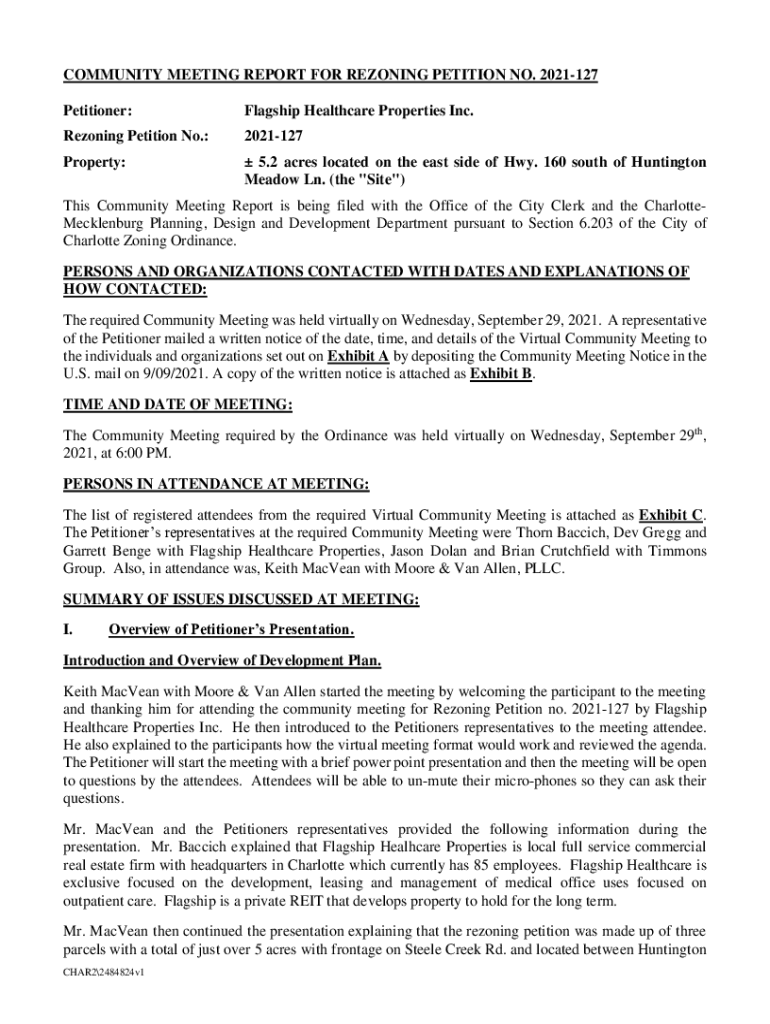 COMMUNITY MEETING REPORT FOR REZONING PETITION NO. 2021-127

Petitioner: Flagship Healthcare Properties Inc.

Rezoning Petition No.: 2021-127

Property: ± 5.2 acres located on the east side of Hwy. 160 south of Huntington Meadow Ln. (the "Site")

This Community Meeting Report is being filed with the Office of the City Clerk and the Charlotte-Mecklenburg Planning, Design and Development Department pursuant to Section 6.203 of the City of Charlotte Zoning Ordinance.

PERSONS AND ORGANIZATIONS CONTACTED WITH DATES AND EXPLANATIONS OF HOW CONTACTED:

The required Community Meeting was held virtually on Wednesday, September 29, 2021. A representative of the Petitioner mailed a written notice of the date, time, and details of the Virtual Community Meeting to the individuals and organizations set out on Exhibit A by depositing the Community Meeting Notice in the U.S. mail on 9/09/2021. A copy of the written notice is attached as Exhibit B.

TIME AND DATE OF MEETING:

The Community Meeting required by the Ordinance was held virtually on Wednesday, September 29$^{th}$, 2021, at 6:00 PM.

PERSONS IN ATTENDANCE AT MEETING:

The list of registered attendees from the required Virtual Community Meeting is attached as Exhibit C. The Petitioner's representatives at the required Community Meeting were Thorn Baccich, Dev Gregg and Garrett Benge with Flagship Healthcare Properties, Jason Dolan and Brian Crutchfield with Timmons Group. Also, in attendance was, Keith MacVean with Moore & Van Allen, PLLC.

SUMMARY OF ISSUES DISCUSSED AT MEETING:

I. Overview of Petitioner's Presentation.

Introduction and Overview of Development Plan.

Keith MacVean with Moore & Van Allen started the meeting by welcoming the participant to the meeting and thanking him for attending the community meeting for Rezoning Petition no. 2021-127 by Flagship Healthcare Properties Inc. He then introduced to the Petitioners representatives to the meeting attendee. He also explained to the participants how the virtual meeting format would work and reviewed the agenda. The Petitioner will start the meeting with a brief power point presentation and then the meeting will be open to questions by the attendees. Attendees will be able to un-mute their micro-phones so they can ask their questions.

Mr. MacVean and the Petitioners representatives provided the following information during the presentation. Mr. Baccich explained that Flagship Healhcare Properties is local full service commercial real estate firm with headquarters in Charlotte which currently has 85 employees. Flagship Healthcare is exclusive focused on the development, leasing and management of medical office uses focused on outpatient care. Flagship is a private REIT that develops property to hold for the long term.

Mr. MacVean then continued the presentation explaining that the rezoning petition was made up of three parcels with a total of just over 5 acres with frontage on Steele Creek Rd. and located between Huntington

CHAR2\2484824v1